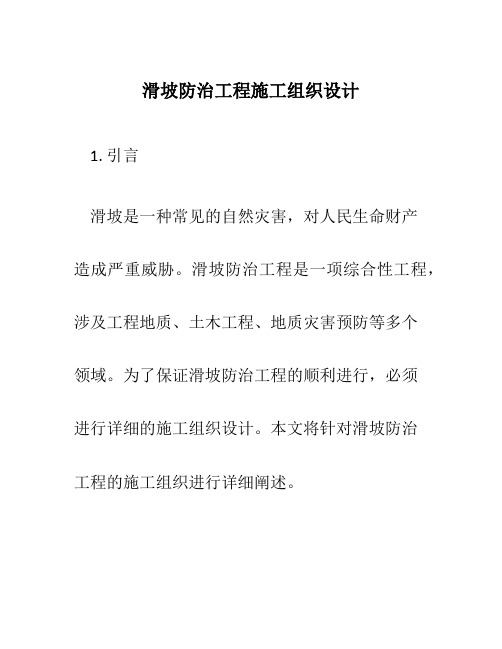 滑坡防治工程施工组织设计

1. 引言

滑坡是一种常见的自然灾害，对人民生命财产造成严重威胁。滑坡防治工程是一项综合性工程，涉及工程地质、土木工程、地质灾害预防等多个领域。为了保证滑坡防治工程的顺利进行，必须进行详细的施工组织设计。本文将针对滑坡防治工程的施工组织进行详细阐述。